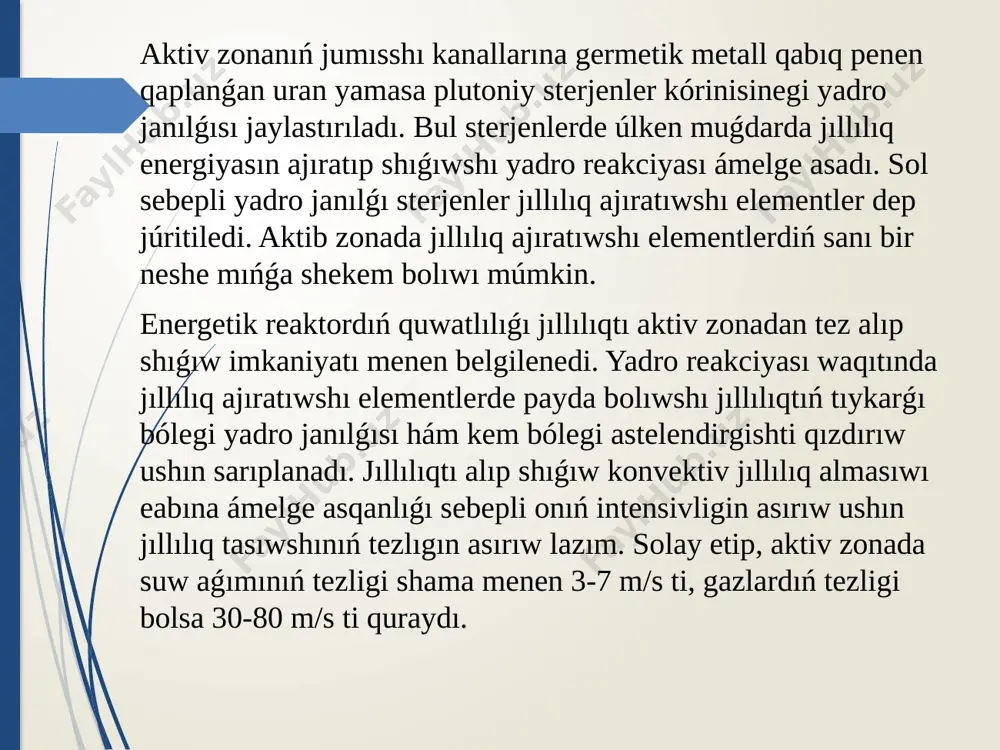 Aktiv zonanıń jumısshı kanallarına germetik metall qabıq penen qaplanǵan uran yamasa plutoniy sterjenler kórinisinegi yadro janılǵısı jaylastırıladı. Bul sterjenlerde úlken muǵdarda jıllılıq energiyasın ajıratıp shıǵıwshı yadro reakciyası ámelge asadı. Sol sebepli yadro janılǵı sterjenler jıllılıq ajıratıwshı elementler dep júritiledi. Aktib zonada jıllılıq ajıratıwshı elementlerdiń sanı bir neshe mıńǵa shekem bolıwı múmkin.

Energetik reaktordıń quwatlılıǵı jıllılıqtı aktiv zonadan tez alıp shıǵıw imkaniyatı menen belgilenedi. Yadro reakciyası waqıtında jıllılıq ajıratıwshı elementlerde payda bolıwshı jıllılıqtıń tıykarǵı bólegi yadro janılǵısı hám kem bólegi astelendirgishti qızdırıw ushın sarıplanadı. Jıllılıqtı alıp shıǵıw konvektiv jıllılıq almasıwı eabına ámelge asqanlıǵı sebepli onıń intensivligin asırıw ushın jıllılıq tasıwshınıń tezlıgın asırıw lazım. Solay etip, aktiv zonada suw aǵımınıń tezligi shama menen 3-7 m/s ti, gazlardıń tezligi bolsa 30-80 m/s ti quraydı.

FaylHub.uz